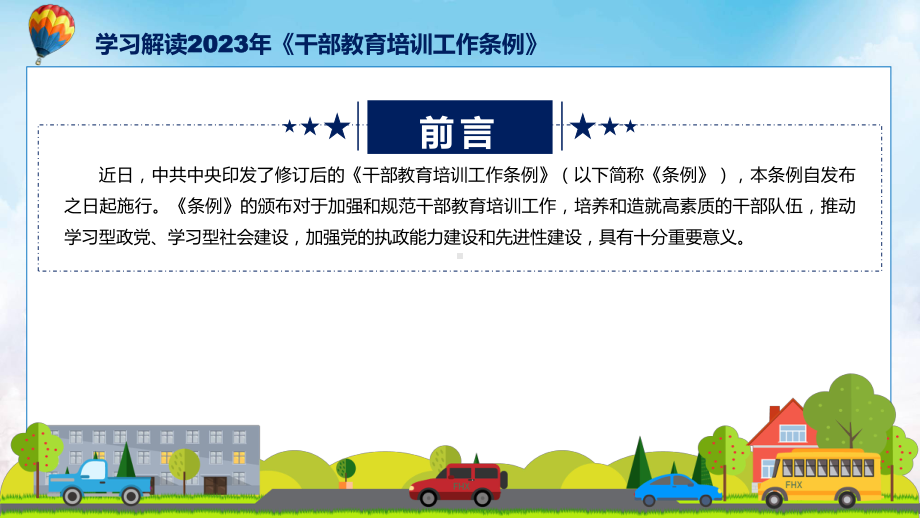 学习解读2023年《干部教育培训工作条例》

前言

近日，中共中央印发了修订后的《干部教育培训工作条例》（以下简称《条例》），本条例自发布之日起施行。《条例》的颁布对于加强和规范干部教育培训工作，培养和造就高素质的干部队伍，推动学习型政党、学习型社会建设，加强党的执政能力建设和先进性建设，具有十分重要意义。

FHX

FHX